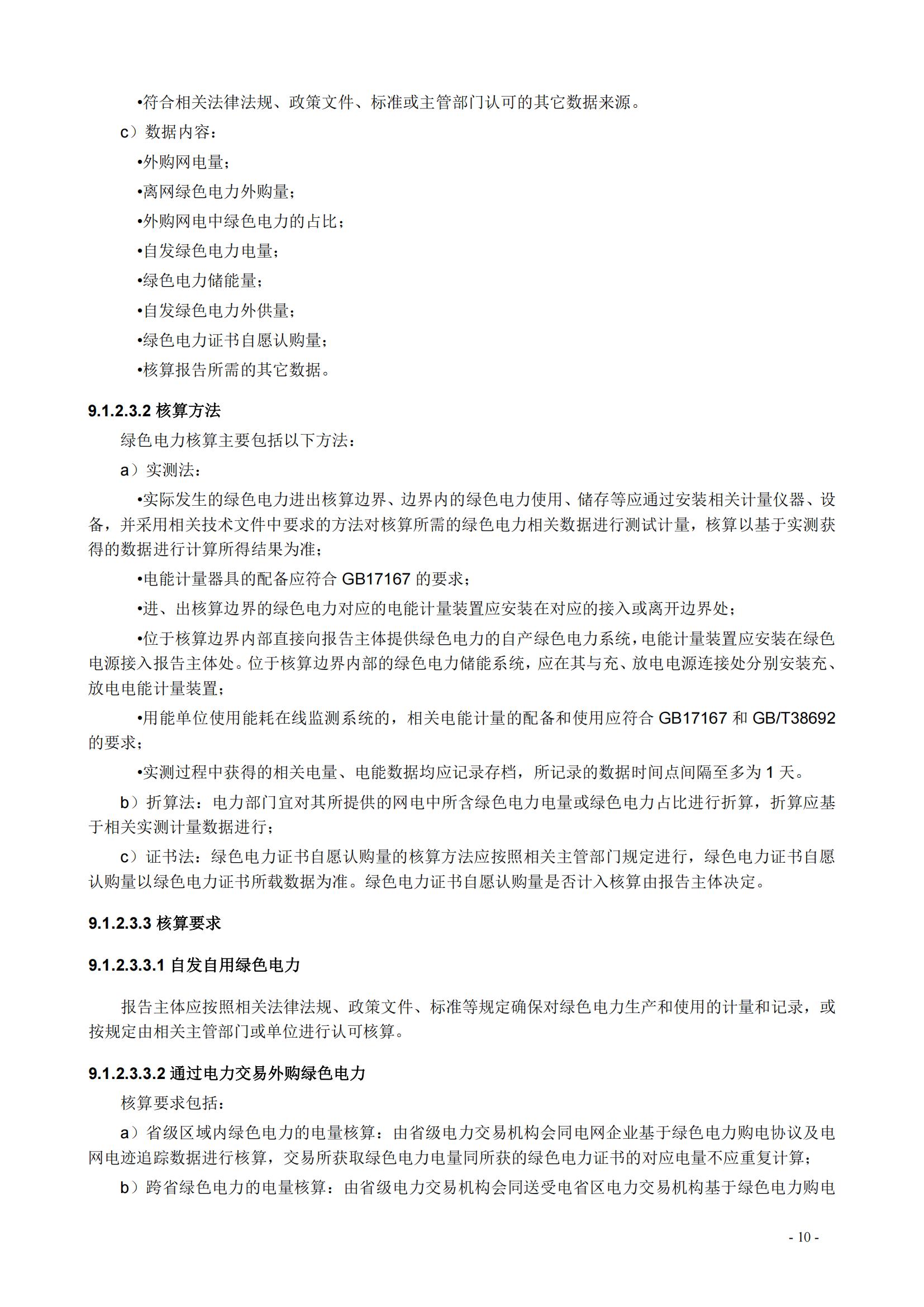 •符合相关法律法规、政策文件、标准或主管部门认可的其它数据来源。

c）数据内容：

•外购网电量；

•离网绿色电力外购量；

•外购网电中绿色电力的占比；

•自发绿色电力电量；

•绿色电力储能量；

•自发绿色电力外供量；

•绿色电力证书自愿认购量；

•核算报告所需的其它数据。

9.1.2.3.2 核算方法

绿色电力核算主要包括以下方法：

a）实测法：

•实际发生的绿色电力进出核算边界、边界内的绿色电力使用、储存等应通过安装相关计量仪器、设备，并采用相关技术文件中要求的方法对核算所需的绿色电力相关数据进行测试计量，核算以基于实测获得的数据进行计算所得结果为准；

•电能计量器具的配备应符合 GB17167 的要求；

•进、出核算边界的绿色电力对应的电能计量装置应安装在对应的接入或离开边界处；

•位于核算边界内部直接向报告主体提供绿色电力的自产绿色电力系统，电能计量装置应安装在绿色电源接入报告主体处。位于核算边界内部的绿色电力储能系统，应在其与充、放电电源连接处分别安装充、放电电能计量装置；

•用能单位使用能耗在线监测系统的，相关电能计量的配备和使用应符合 GB17167 和 GB/T38692 的要求；

•实测过程中获得的相关电量、电能数据均应记录存档，所记录的数据时间点间隔至多为 1 天。

b）折算法：电力部门宜对其所提供的网电中所含绿色电力电量或绿色电力占比进行折算，折算应基于相关实测计量数据进行；

c）证书法：绿色电力证书自愿认购量的核算方法应按照相关主管部门规定进行，绿色电力证书自愿认购量以绿色电力证书所载数据为准。绿色电力证书自愿认购量是否计入核算由报告主体决定。

9.1.2.3.3 核算要求

9.1.2.3.3.1 自发自用绿色电力

报告主体应按照相关法律法规、政策文件、标准等规定确保对绿色电力生产和使用的计量和记录，或按规定由相关主管部门或单位进行认可核算。

9.1.2.3.3.2 通过电力交易外购绿色电力

核算要求包括：

a）省级区域内绿色电力的电量核算：由省级电力交易机构会同电网企业基于绿色电力购电协议及电网电迹追踪数据进行核算，交易所获取绿色电力电量同所获的绿色电力证书的对应电量不应重复计算；

b）跨省绿色电力的电量核算：由省级电力交易机构会同送受电省区电力交易机构基于绿色电力购电

- 10 -